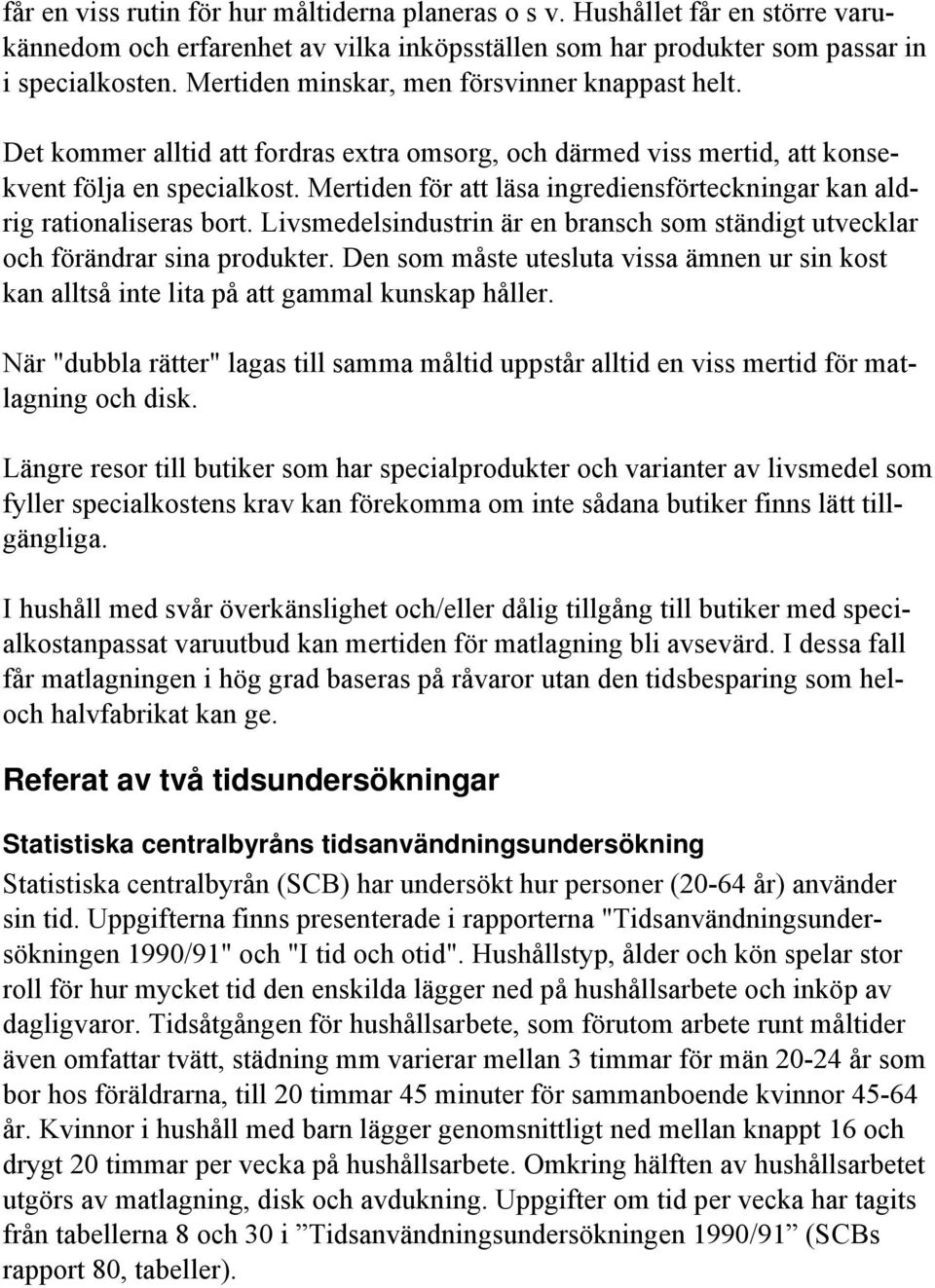 får en viss rutin för hur måltiderna planeras o s v. Hushållet får en större varukännedom och erfarenhet av vilka inköpsställen som har produkter som passar in i specialkosten. Mertiden minskar, men försvinner knappast helt.

Det kommer alltid att fordras extra omsorg, och därmed viss mertid, att konsekvent följa en specialkost. Mertiden för att läsa ingrediensförteckningar kan aldrig rationaliseras bort. Livsmedelsindustrin är en bransch som ständigt utvecklar och förändrar sina produkter. Den som måste utesluta vissa ämnen ur sin kost kan alltså inte lita på att gammal kunskap håller.

När "dubbla rätter" lagas till samma måltid uppstår alltid en viss mertid för matlagning och disk.

Längre resor till butiker som har specialprodukter och varianter av livsmedel som fyller specialkostens krav kan förekomma om inte sådana butiker finns lätt tillgängliga.

I hushåll med svår överkänslighet och/eller dålig tillgång till butiker med specialkostanpassat varuutbud kan mertiden för matlagning bli avsevärd. I dessa fall får matlagningen i hög grad baseras på råvaror utan den tidsbesparing som hel- och halvfabrikat kan ge.

Referat av två tidsundersökningar

Statistiska centralbyråns tidsanvändningsundersökning

Statistiska centralbyrån (SCB) har undersökt hur personer (20-64 år) använder sin tid. Uppgifterna finns presenterade i rapporterna "Tidsanvändningsundersökningen 1990/91" och "I tid och otid". Hushållstyp, ålder och kön spelar stor roll för hur mycket tid den enskilda lägger ned på hushållsarbete och inköp av dagligvaror. Tidsåtgången för hushållsarbete, som förutom arbete runt måltider även omfattar tvätt, städning mm varierar mellan 3 timmar för män 20-24 år som bor hos föräldrarna, till 20 timmar 45 minuter för sammanboende kvinnor 45-64 år. Kvinnor i hushåll med barn lägger genomsnittligt ned mellan knappt 16 och drygt 20 timmar per vecka på hushållsarbete. Omkring hälften av hushållsarbetet utgörs av matlagning, disk och avdukning. Uppgifter om tid per vecka har tagits från tabellerna 8 och 30 i ”Tidsanvändningsundersökningen 1990/91” (SCBs rapport 80, tabeller).